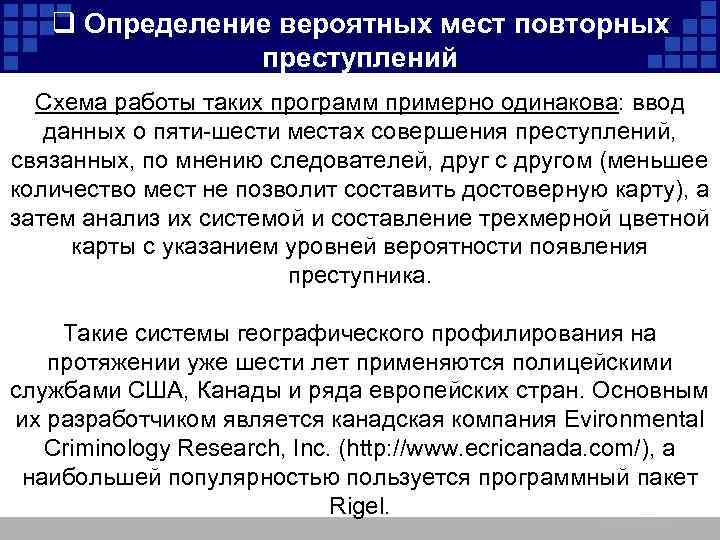 ❑ Определение вероятных мест повторных преступлений

Схема работы таких программ примерно одинакова: ввод данных о пяти-шести местах совершения преступлений, связанных, по мнению следователей, друг с другом (меньшее количество мест не позволит составить достоверную карту), а затем анализ их системой и составление трехмерной цветной карты с указанием уровней вероятности появления преступника.

Такие системы географического профилирования на протяжении уже шести лет применяются полицейскими службами США, Канады и ряда европейских стран. Основным их разработчиком является канадская компания Evironmental Criminology Research, Inc. (http://www.ecricanada.com/), а наибольшей популярностью пользуется программный пакет Rigel.